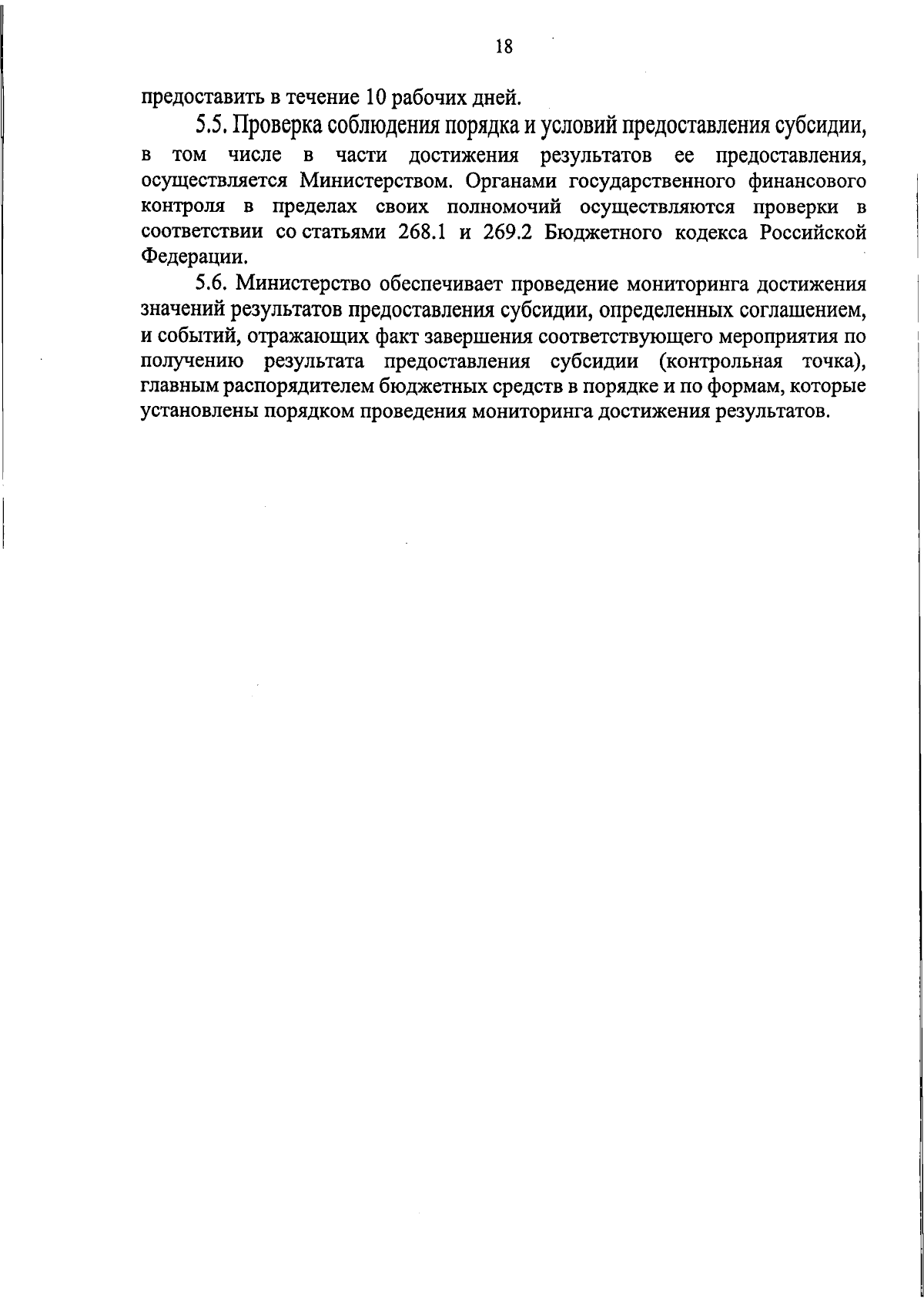 18

предоставить в течение 10 рабочих дней.

5.5. Проверка соблюдения порядка и условий предоставления субсидии, в том числе в части достижения результатов ее предоставления, осуществляется Министерством. Органами государственного финансового контроля в пределах своих полномочий осуществляются проверки в соответствии со статьями 268.1 и 269.2 Бюджетного кодекса Российской Федерации.

5.6. Министерство обеспечивает проведение мониторинга достижения значений результатов предоставления субсидии, определенных соглашением, и событий, отражающих факт завершения соответствующего мероприятия по получению результата предоставления субсидии (контрольная точка), главным распорядителем бюджетных средств в порядке и по формам, которые установлены порядком проведения мониторинга достижения результатов.